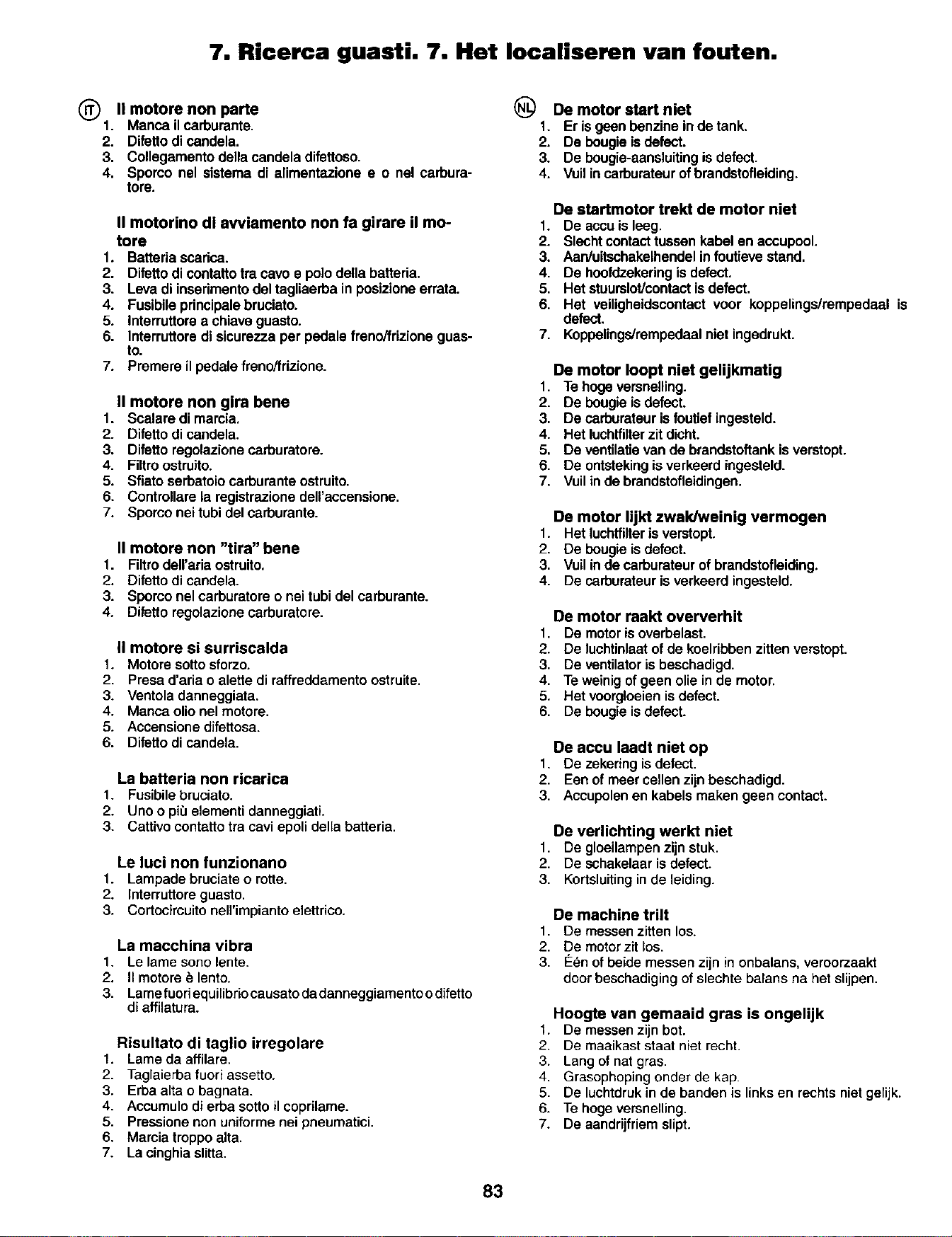 7. Ricerca guasti. 7. Het localiseren van fouten.

IT Il motore non parte
1. Manca il carburante.
2. Difetto di candela.
3. Collegamento della candela difettoso.
4. Sporco nel sistema di alimentazione e o nel carburatore.

Il motorino di avviamento non fa girare il motore
1. Batteria scarica.
2. Difetto di contatto tra cavo e polo della batteria.
3. Leva di inserimento del tagliaerba in posizione errata.
4. Fusibile principale bruciato.
5. Interruttore a chiave guasto.
6. Interruttore di sicurezza per pedale freno/frizione guasto.
7. Premere il pedale freno/frizione.

Il motore non gira bene
1. Scalare di marcia.
2. Difetto di candela.
3. Difetto regolazione carburatore.
4. Filtro ostruito.
5. Sfiato serbatoio carburante ostruito.
6. Controllare la registrazione dell'accensione.
7. Sporco nei tubi del carburante.

Il motore non "tira" bene
1. Filtro dell'aria ostruito.
2. Difetto di candela.
3. Sporco nel carburatore o nei tubi del carburante.
4. Difetto regolazione carburatore.

Il motore si surriscalda
1. Motore sotto sforzo.
2. Presa d'aria o alette di raffreddamento ostruite.
3. Ventola danneggiata.
4. Manca olio nel motore.
5. Accensione difettosa.
6. Difetto di candela.

La batteria non ricarica
1. Fusibile bruciato.
2. Uno o più elementi danneggiati.
3. Cattivo contatto tra cavi epoli della batteria.

Le luci non funzionano
1. Lampade bruciate o rotte.
2. Interruttore guasto.
3. Cortocircuito nell'impianto elettrico.

La macchina vibra
1. Le lame sono lente.
2. Il motore è lento.
3. Lame fuori equilibrio causato da danneggiamento o difetto di affilatura.

Risultato di taglio irregolare
1. Lame da affilare.
2. Taglaierba fuori assetto.
3. Erba alta o bagnata.
4. Accumulo di erba sotto il coprilame.
5. Pressione non uniforme nei pneumatici.
6. Marcia troppo alta.
7. La cinghia slitta.

NL De motor start niet
1. Er is geen benzine in de tank.
2. De bougie is defect.
3. De bougie-aansluiting is defect.
4. Vuil in carburateur of brandstofleiding.

De startmotor trekt de motor niet
1. De accu is leeg.
2. Slecht contact tussen kabel en accupool.
3. Aan/uitschakelhendel in foutieve stand.
4. De hoofdzekering is defect.
5. Het stuurslot/contact is defect.
6. Het veiligheidscontact voor koppelings/rempedaal is defect.
7. Koppelings/rempedaal niet ingedrukt.

De motor loopt niet gelijkmatig
1. Te hoge versnelling.
2. De bougie is defect.
3. De carburateur is foutief ingesteld.
4. Het luchtfilter zit dicht.
5. De ventilatie van de brandstoftank is verstopt.
6. De ontsteking is verkeerd ingesteld.
7. Vuil in de brandstofleidingen.

De motor lijkt zwak/weinig vermogen
1. Het luchtfilter is verstopt.
2. De bougie is defect.
3. Vuil in de carburateur of brandstofleiding.
4. De carburateur is verkeerd ingesteld.

De motor raakt oververhit
1. De motor is overbelast.
2. De luchtinlaat of de koelribben zitten verstopt.
3. De ventilator is beschadigd.
4. Te weinig of geen olie in de motor.
5. Het voorgloeien is defect.
6. De bougie is defect.

De accu laadt niet op
1. De zekering is defect.
2. Een of meer cellen zijn beschadigd.
3. Accupolen en kabels maken geen contact.

De verlichting werkt niet
1. De gloeilampen zijn stuk.
2. De schakelaar is defect.
3. Kortsluiting in de leiding.

De machine trilt
1. De messen zitten los.
2. De motor zit los.
3. Één of beide messen zijn in onbalans, veroorzaakt door beschadiging of slechte balans na het slijpen.

Hoogte van gemaaid gras is ongelijk
1. De messen zijn bot.
2. De maaikast staat niet recht.
3. Lang of nat gras.
4. Grasophoping onder de kap.
5. De luchtdruk in de banden is links en rechts niet gelijk.
6. Te hoge versnelling.
7. De aandrijfriem slipt.

83